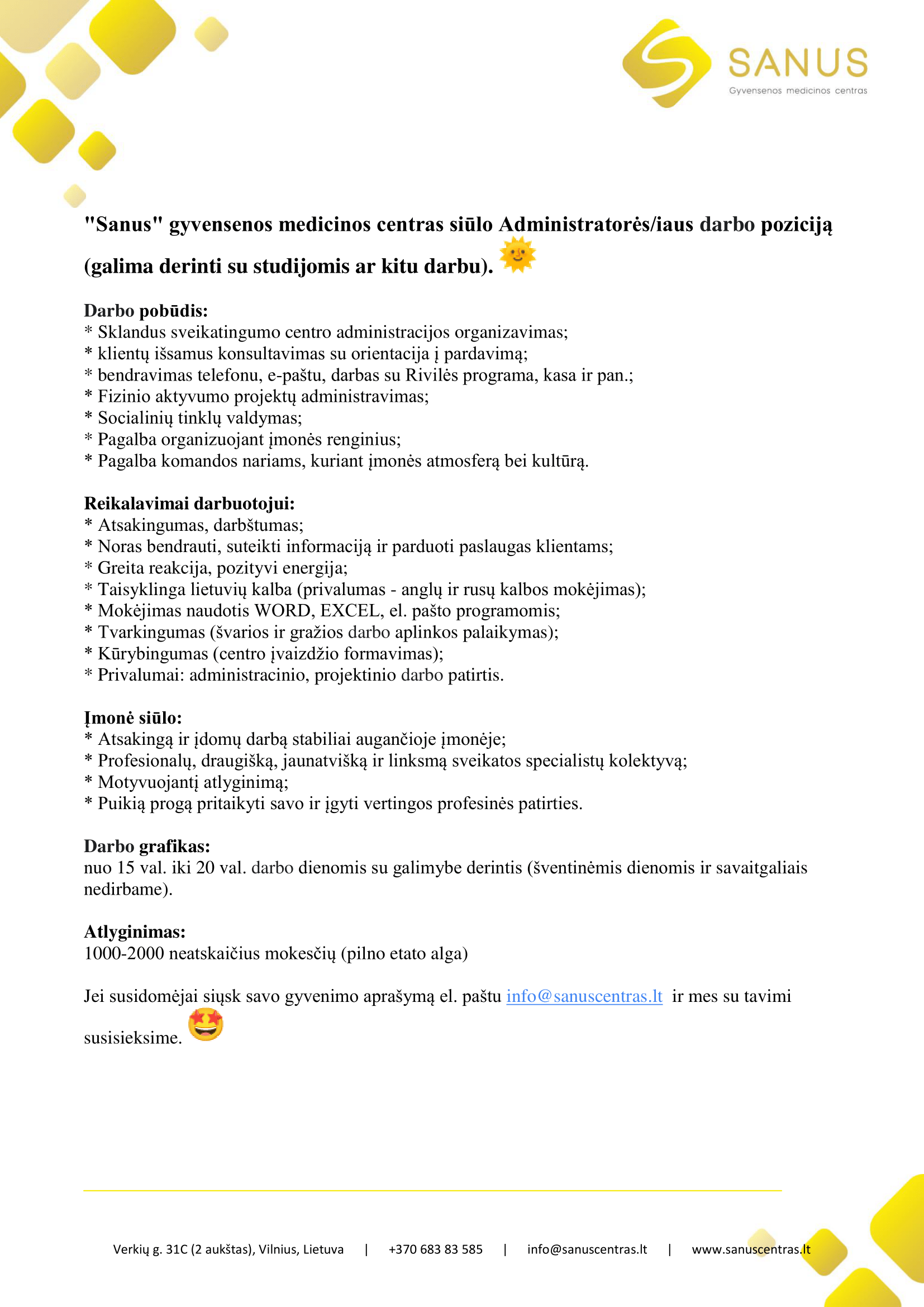 SANUS
Gyvensenos medicinos centras

"Sanus" gyvensenos medicinos centras siūlo Administratorės/iaus darbo poziciją (galima derinti su studijomis ar kitu darbu).

Darbo pobūdis:
* Sklandus sveikatingumo centro administracijos organizavimas;
* klientų išsamus konsultavimas su orientacija į pardavimą;
* bendravimas telefonu, e-paštu, darbas su Rivilės programa, kasa ir pan.;
* Fizinio aktyvumo projektų administravimas;
* Socialinių tinklų valdymas;
* Pagalba organizuojant įmonės renginius;
* Pagalba komandos nariams, kuriant įmonės atmosferą bei kultūrą.

Reikalavimai darbuotojui:
* Atsakingumas, darbštumas;
* Noras bendrauti, suteikti informaciją ir parduoti paslaugas klientams;
* Greita reakcija, pozityvi energija;
* Taisyklinga lietuvių kalba (privalumas - anglų ir rusų kalbos mokėjimas);
* Mokėjimas naudotis WORD, EXCEL, el. pašto programomis;
* Tvarkingumas (švarios ir gražios darbo aplinkos palaikymas);
* Kūrybingumas (centro įvaizdžio formavimas);
* Privalumai: administracinio, projektinio darbo patirtis.

Įmonė siūlo:
* Atsakingą ir įdomų darbą stabiliai augančioje įmonėje;
* Profesionalų, draugišką, jaunatvišką ir linksmą sveikatos specialistų kolektyvą;
* Motyvuojantį atlyginimą;
* Puikią progą pritaikyti savo ir įgyti vertingos profesinės patirties.

Darbo grafikas:
nuo 15 val. iki 20 val. darbo dienomis su galimybe derintis (šventinėmis dienomis ir savaitgaliais nedirbame).

Atlyginimas:
1000-2000 neatskaičius mokesčių (pilno etato alga)

Jei susidomėjai siųsk savo gyvenimo aprašymą el. paštu info@sanuscentras.lt ir mes su tavimi susisieksime.

Verkių g. 31C (2 aukštas), Vilnius, Lietuva | +370 683 83 585 | info@sanuscentras.lt | www.sanuscentras.lt